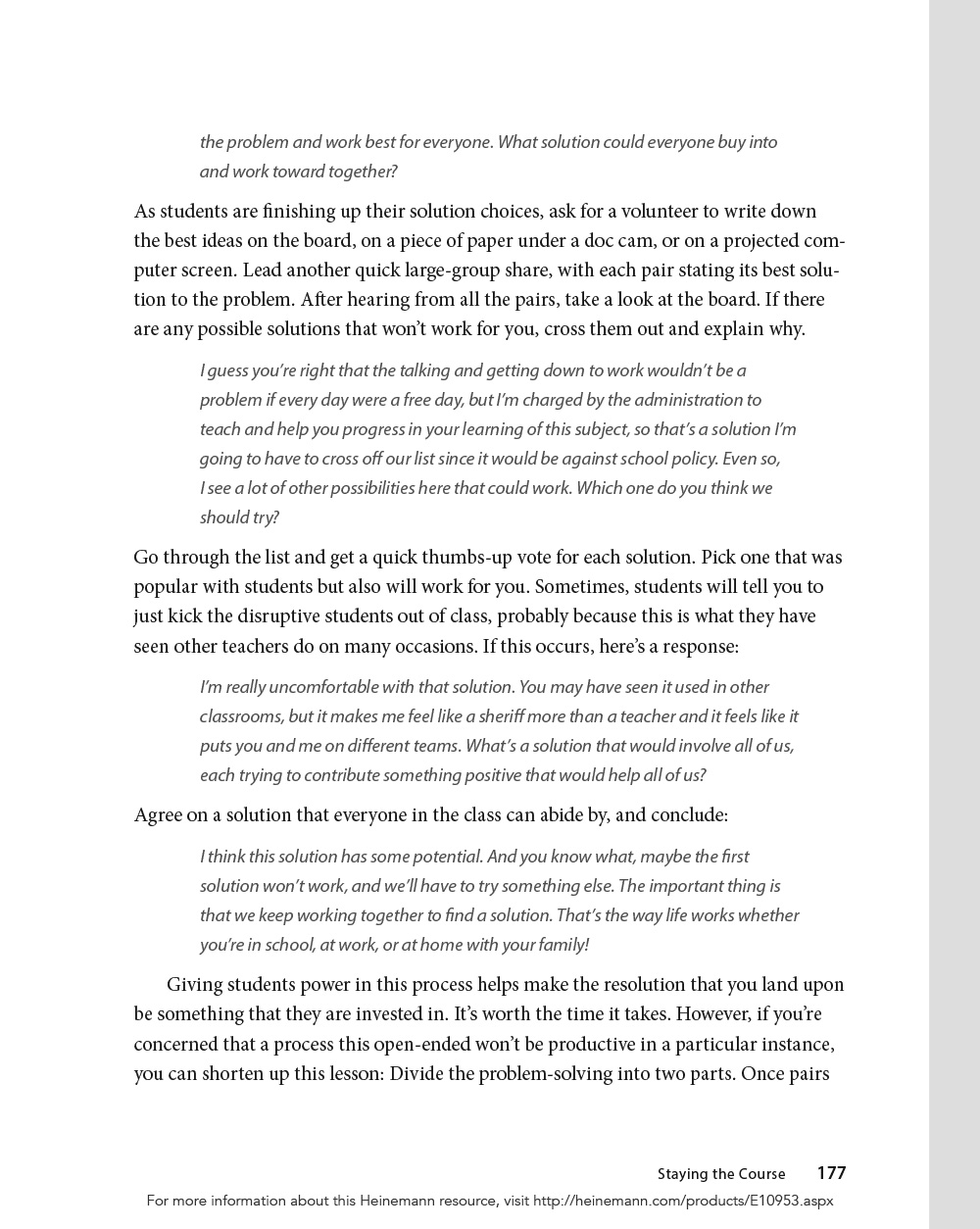 the problem and work best for everyone. What solution could everyone buy into and work toward together?

As students are finishing up their solution choices, ask for a volunteer to write down the best ideas on the board, on a piece of paper under a doc cam, or on a projected computer screen. Lead another quick large-group share, with each pair stating its best solution to the problem. After hearing from all the pairs, take a look at the board. If there are any possible solutions that won't work for you, cross them out and explain why.

I guess you're right that the talking and getting down to work wouldn't be a problem if every day were a free day, but I'm charged by the administration to teach and help you progress in your learning of this subject, so that's a solution I'm going to have to cross off our list since it would be against school policy. Even so, I see a lot of other possibilities here that could work. Which one do you think we should try?

Go through the list and get a quick thumbs-up vote for each solution. Pick one that was popular with students but also will work for you. Sometimes, students will tell you to just kick the disruptive students out of class, probably because this is what they have seen other teachers do on many occasions. If this occurs, here's a response:

I'm really uncomfortable with that solution. You may have seen it used in other classrooms, but it makes me feel like a sheriff more than a teacher and it feels like it puts you and me on different teams. What's a solution that would involve all of us, each trying to contribute something positive that would help all of us?

Agree on a solution that everyone in the class can abide by, and conclude:

I think this solution has some potential. And you know what, maybe the first solution won't work, and we'll have to try something else. The important thing is that we keep working together to find a solution. That's the way life works whether you're in school, at work, or at home with your family!

Giving students power in this process helps make the resolution that you land upon be something that they are invested in. It's worth the time it takes. However, if you're concerned that a process this open-ended won't be productive in a particular instance, you can shorten up this lesson: Divide the problem-solving into two parts. Once pairs

Staying the Course 177

For more information about this Heinemann resource, visit http://heinemann.com/products/E10953.aspx